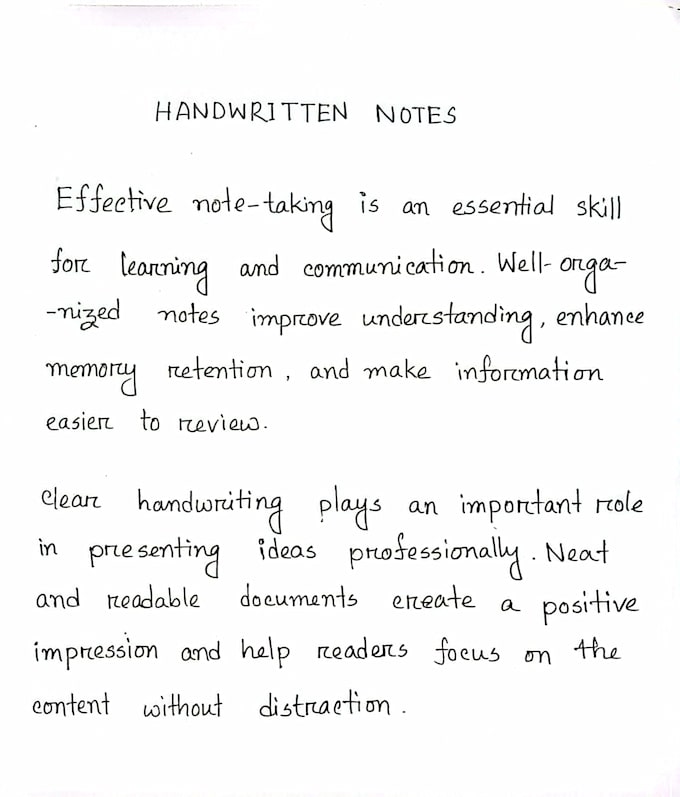 HANDWRITTEN NOTES

Effective note-taking is an essential skill for learning and communication. Well-organized notes improve understanding, enhance memory retention, and make information easier to review.

Clear handwriting plays an important role in presenting ideas professionally. Neat and readable documents create a positive impression and help readers focus on the content without distraction.